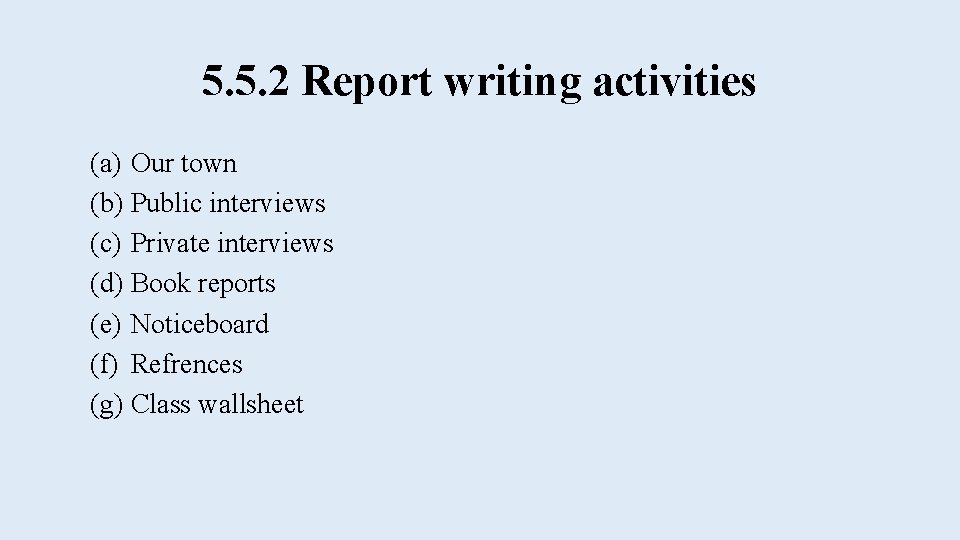 5.5.2 Report writing activities

(a) Our town
(b) Public interviews
(c) Private interviews
(d) Book reports
(e) Noticeboard
(f) Refrences
(g) Class wallsheet